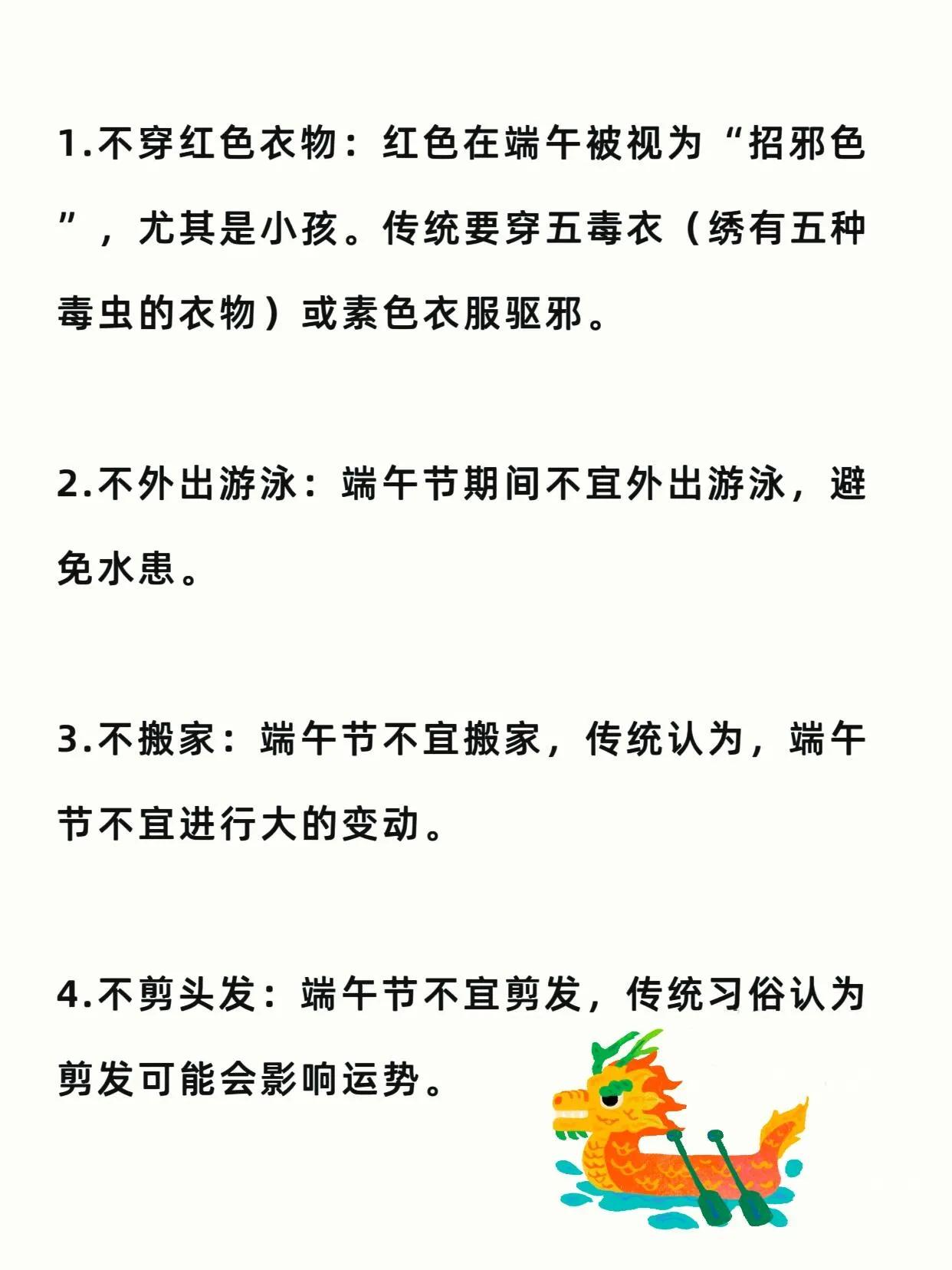 1.不穿红色衣物：红色在端午被视为“招邪色”，尤其是小孩。传统要穿五毒衣（绣有五种毒虫的衣物）或素色衣服驱邪。

2.不外出游泳：端午节期间不宜外出游泳，避免水患。

3.不搬家：端午节不宜搬家，传统认为，端午节不宜进行大的变动。

4.不剪头发：端午节不宜剪发，传统习俗认为剪发可能会影响运势。